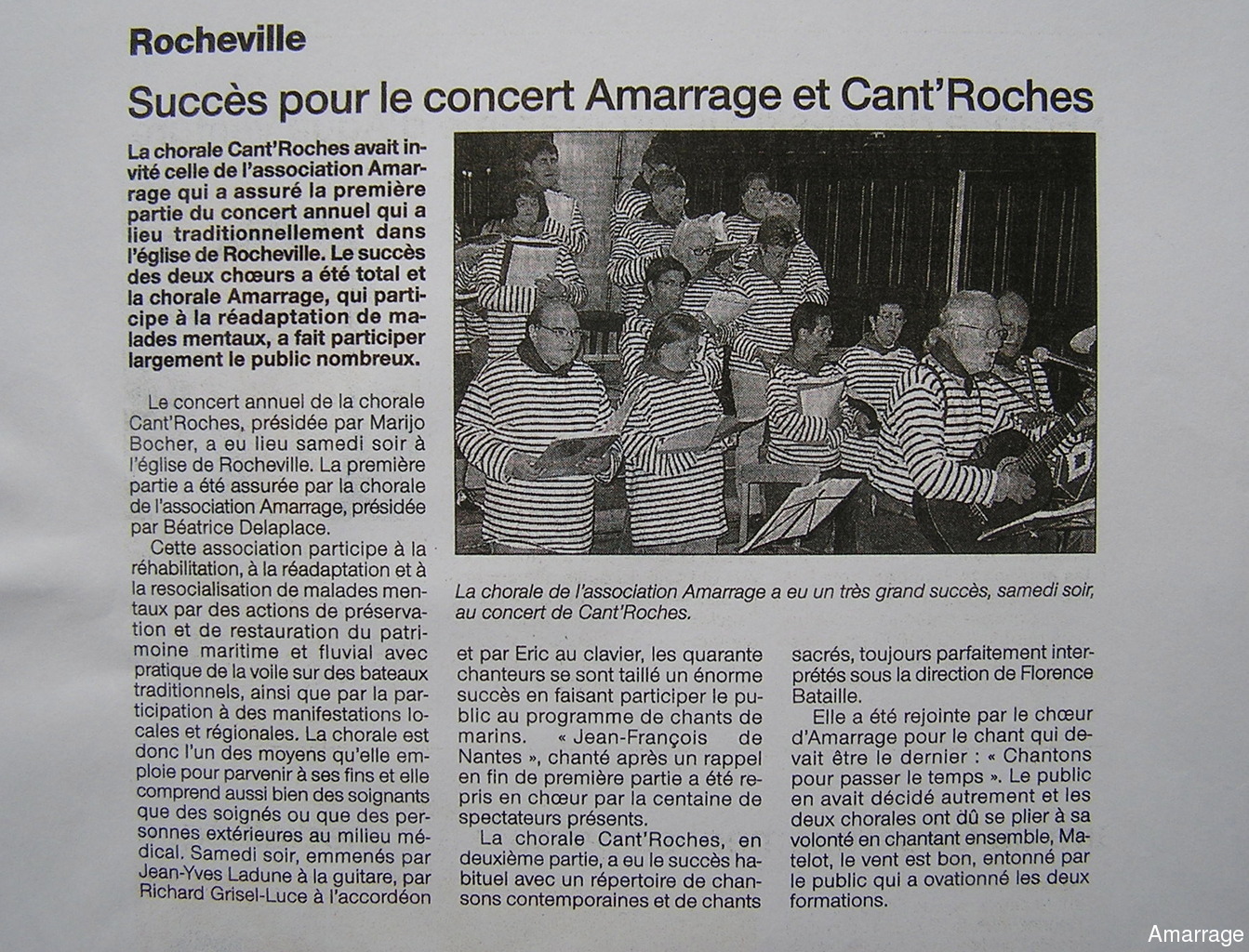 Rocheville

Succès pour le concert Amarrage et Cant'Roches

La chorale Cant'Roches avait invité celle de l'association Amarrage qui a assuré la première partie du concert annuel qui a lieu traditionnellement dans l'église de Rocheville. Le succès des deux chœurs a été total et la chorale Amarrage, qui participe à la réadaptation de malades mentaux, a fait participer largement le public nombreux.

Le concert annuel de la chorale Cant'Roches, présidée par Marijo Bocher, a eu lieu samedi soir à l'église de Rocheville. La première partie a été assurée par la chorale de l'association Amarrage, présidée par Béatrice Delaplace.

Cette association participe à la réhabilitation, à la réadaptation et à la resocialisation de malades mentaux par des actions de préservation et de restauration du patrimoine maritime et fluvial avec pratique de la voile sur des bateaux traditionnels, ainsi que par la participation à des manifestations locales et régionales. La chorale est donc l'un des moyens qu'elle emploie pour parvenir à ses fins et elle comprend aussi bien des soignants que des soignés ou que des personnes extérieures au milieu médical. Samedi soir, emmenés par Jean-Yves Ladune à la guitare, par Richard Grisel-Luce à l'accordéon et par Eric au clavier, les quarante chanteurs se sont taillé un énorme succès en faisant participer le public au programme de chants de marins. « Jean-François de Nantes », chanté après un rappel en fin de première partie a été repris en chœur par la centaine de spectateurs présents.

La chorale Cant'Roches, en deuxième partie, a eu le succès habituel avec un répertoire de chansons contemporaines et de chants sacrés, toujours parfaitement interprétés sous la direction de Florence Bataille.

Elle a été rejointe par le chœur d'Amarrage pour le chant qui devait être le dernier : « Chantons pour passer le temps ». Le public en avait décidé autrement et les deux chorales ont dû se plier à sa volonté en chantant ensemble, Matelot, le vent est bon, entonné par le public qui a ovationné les deux formations.

La chorale de l'association Amarrage a eu un très grand succès, samedi soir, au concert de Cant'Roches.

Amarrage